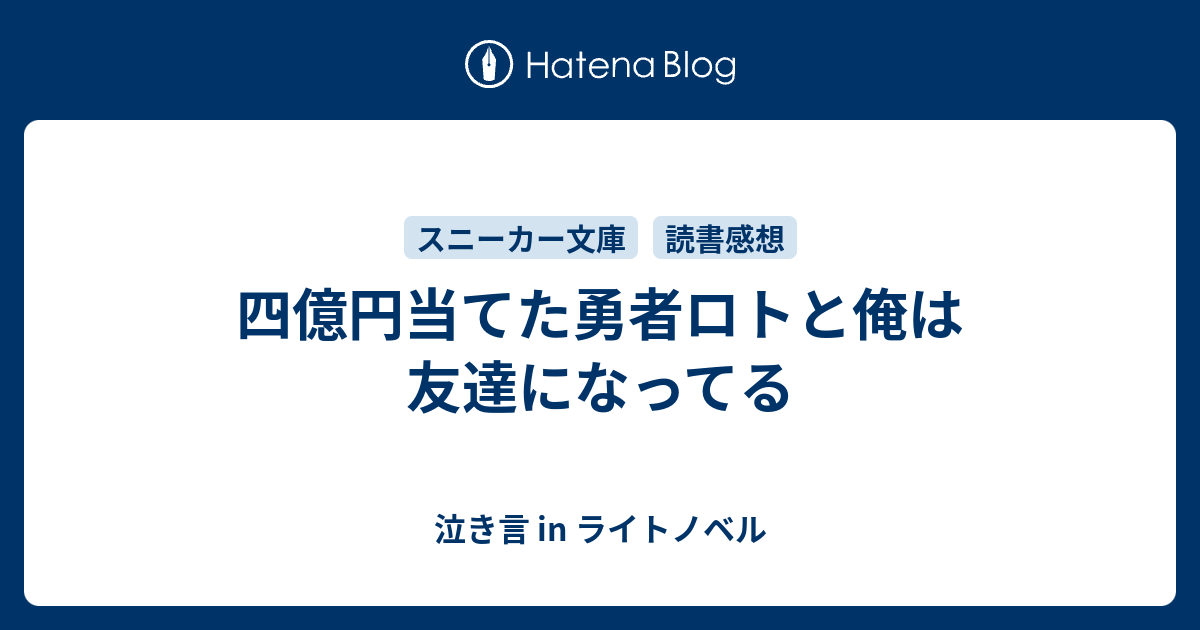 Hatena Blog

スニーカー文庫
読書感想

四億円当てた勇者ロトと俺は友達になってる

泣き言 in ライトノベル